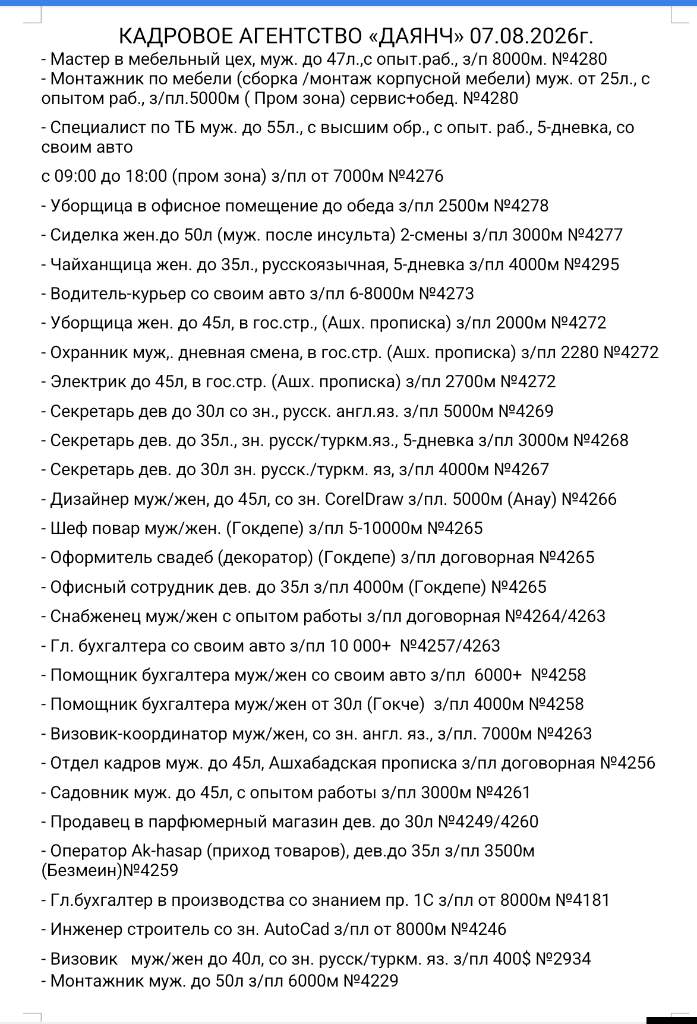 КАДРОВОЕ АГЕНТСТВО «ДАЯНЧ» 07.08.2026г.
- Мастер в мебельный цех, муж. до 47л.,с опыт.раб., з/п 8000м. №4280
- Монтажник по мебели (сборка /монтаж корпусной мебели) муж. от 25л., с опытом раб., з/пл.5000м ( Пром зона) сервис+обед. №4280

- Специалист по ТБ муж. до 55л., с высшим обр., с опыт. раб., 5-дневка, со своим авто

с 09:00 до 18:00 (пром зона) з/пл от 7000м №4276

- Уборщица в офисное помещение до обеда з/пл 2500м №4278

- Сиделка жен.до 50л (муж. после инсульта) 2-смены з/пл 3000м №4277

- Чайханщица жен. до 35л., русскоязычная, 5-дневка з/пл 4000м №4295

- Водитель-курьер со своим авто з/пл 6-8000м №4273

- Уборщица жен. до 45л, в гос.стр., (Ашх. прописка) з/пл 2000м №4272

- Охранник муж,. дневная смена, в гос.стр. (Ашх. прописка) з/пл 2280 №4272

- Электрик до 45л, в гос.стр. (Ашх. прописка) з/пл 2700м №4272

- Секретарь дев до 30л со зн., русск. англ.яз. з/пл 5000м №4269

- Секретарь дев. до 35л., зн. русск/туркм.яз., 5-дневка з/пл 3000м №4268

- Секретарь дев. до 30л зн. русск./туркм. яз, з/пл 4000м №4267

- Дизайнер муж/жен, до 45л, со зн. CorelDraw з/пл. 5000м (Анау) №4266

- Шеф повар муж/жен. (Гокдепе) з/пл 5-10000м №4265

- Оформитель свадеб (декоратор) (Гокдепе) з/пл договорная №4265

- Офисный сотрудник дев. до 35л з/пл 4000м (Гокдепе) №4265

- Снабженец муж/жен с опытом работы з/пл договорная №4264/4263

- Гл. бухгалтера со своим авто з/пл 10 000+ №4257/4263

- Помощник бухгалтера муж/жен со своим авто з/пл 6000+ №4258

- Помощник бухгалтера муж/жен от 30л (Гокче) з/пл 4000м №4258

- Визовик-координатор муж/жен, со зн. англ. яз., з/пл. 7000м №4263

- Отдел кадров муж. до 45л, Ашхабадская прописка з/пл договорная №4256

- Садовник муж. до 45л, с опытом работы з/пл 3000м №4261

- Продавец в парфюмерный магазин дев. до 30л №4249/4260

- Оператор Ak-hasap (приход товаров), дев.до 35л з/пл 3500м (Безмеин)№4259

- Гл.бухгалтер в производства со знанием пр. 1С з/пл от 8000м №4181

- Инженер строитель со зн. AutoCad з/пл от 8000м №4246

- Визовик муж/жен до 40л, со зн. русск/туркм. яз. з/пл 400$ №2934
- Монтажник муж. до 50л з/пл 6000м №4229